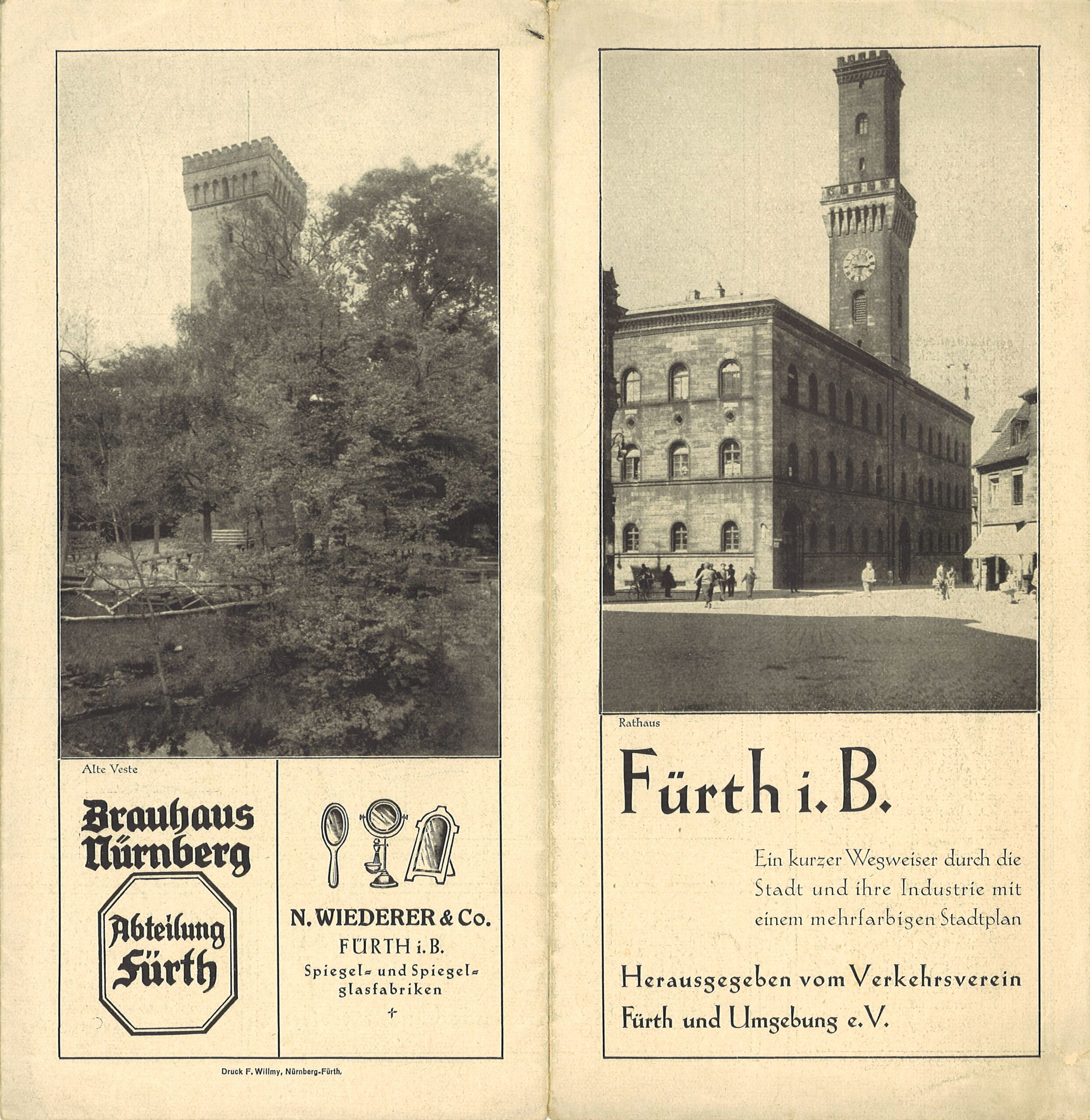 Alte Veste

Brauhaus Nürnberg

Abteilung Fürth

N. WIEDERER & Co.
FÜRTH i. B.
Spiegel- und Spiegelglasfabriken

Druck F. Willmy, Nürnberg-Fürth.

Rathaus

Fürth i. B.

Ein kurzer Wegweiser durch die Stadt und ihre Industrie mit einem mehrfarbigen Stadtplan

Herausgegeben vom Verkehrsverein Fürth und Umgebung e. V.